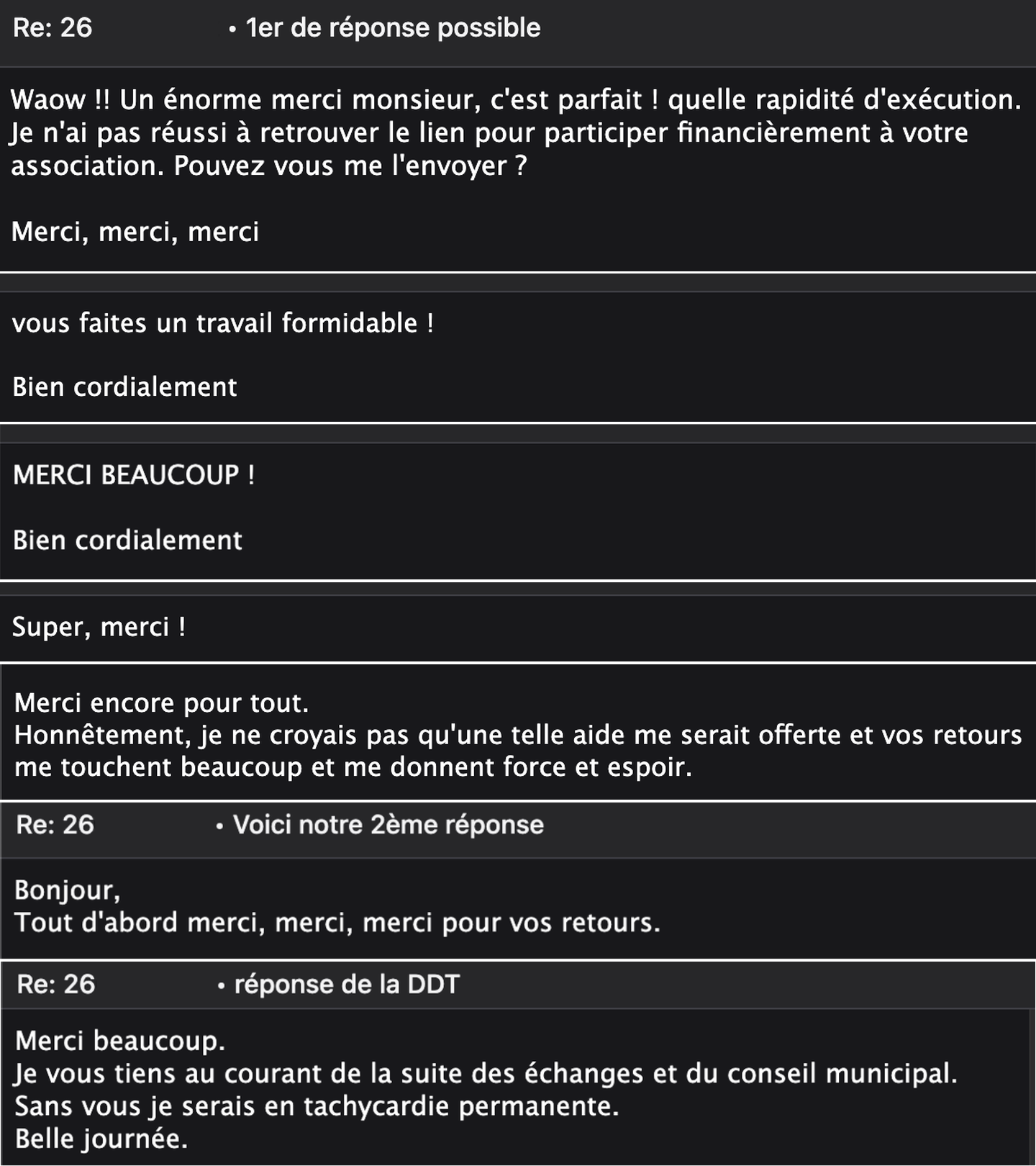 Re: 26 • 1er de réponse possible

Waow !! Un énorme merci monsieur, c'est parfait ! quelle rapidité d'exécution. Je n'ai pas réussi à retrouver le lien pour participer financièrement à votre association. Pouvez vous me l'envoyer ?

Merci, merci, merci

vous faites un travail formidable !

Bien cordialement

MERCI BEAUCOUP !

Bien cordialement

Super, merci !

Merci encore pour tout.
Honnêtement, je ne croyais pas qu'une telle aide me serait offerte et vos retours me touchent beaucoup et me donnent force et espoir.

Re: 26 • Voici notre 2ème réponse

Bonjour,
Tout d'abord merci, merci, merci pour vos retours.

Re: 26 • réponse de la DDT

Merci beaucoup.
Je vous tiens au courant de la suite des échanges et du conseil municipal.
Sans vous je serais en tachycardie permanente.
Belle journée.